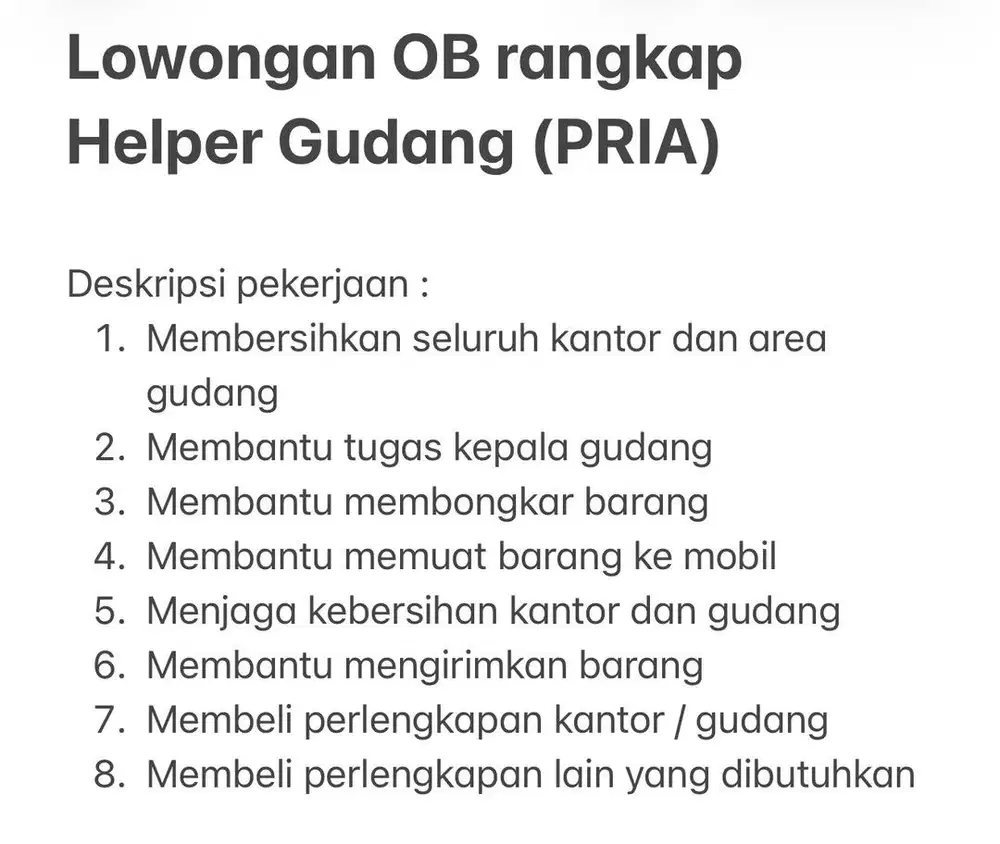 Lowongan OB rangkap Helper Gudang (PRIA)

Deskripsi pekerjaan :
1. Membersihkan seluruh kantor dan area gudang
2. Membantu tugas kepala gudang
3. Membantu membongkar barang
4. Membantu memuat barang ke mobil
5. Menjaga kebersihan kantor dan gudang
6. Membantu mengirimkan barang
7. Membeli perlengkapan kantor / gudang
8. Membeli perlengkapan lain yang dibutuhkan